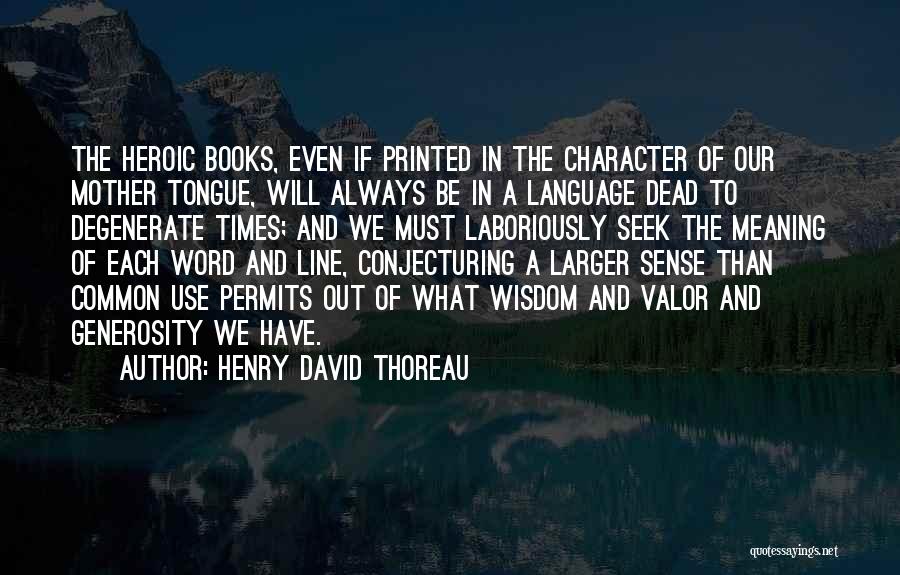 THE HEROIC BOOKS, EVEN IF PRINTED IN THE CHARACTER OF OUR MOTHER TONGUE, WILL ALWAYS BE IN A LANGUAGE DEAD TO DEGENERATE TIMES; AND WE MUST LABORIOUSLY SEEK THE MEANING OF EACH WORD AND LINE, CONJECTURING A LARGER SENSE THAN COMMON USE PERMITS OUT OF WHAT WISDOM AND VALOR AND GENEROSITY WE HAVE.

AUTHOR: HENRY DAVID THOREAU

quotessayings.net